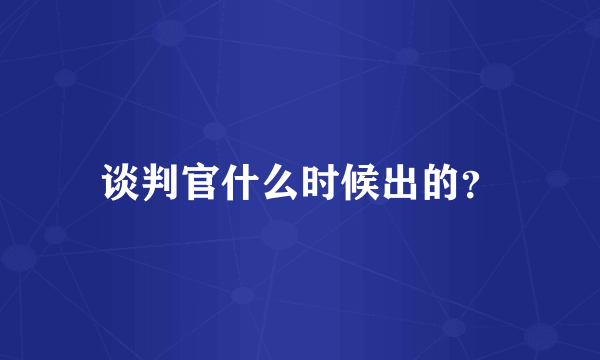 谈判官什么时候出的?